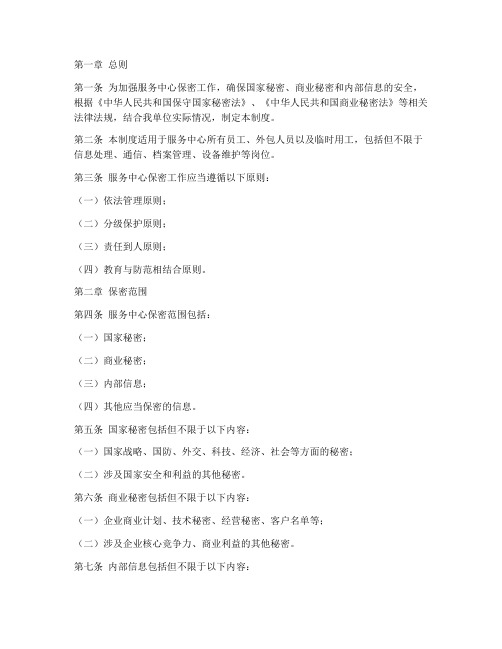 第一章 总则

第一条 为加强服务中心保密工作，确保国家秘密、商业秘密和内部信息的安全，根据《中华人民共和国保守国家秘密法》、《中华人民共和国商业秘密法》等相关法律法规，结合我单位实际情况，制定本制度。

第二条 本制度适用于服务中心所有员工、外包人员以及临时用工，包括但不限于信息处理、通信、档案管理、设备维护等岗位。

第三条 服务中心保密工作应当遵循以下原则：

（一）依法管理原则；

（二）分级保护原则；

（三）责任到人原则；

（四）教育与防范相结合原则。

第二章 保密范围

第四条 服务中心保密范围包括：

（一）国家秘密；

（二）商业秘密；

（三）内部信息；

（四）其他应当保密的信息。

第五条 国家秘密包括但不限于以下内容：

（一）国家战略、国防、外交、科技、经济、社会等方面的秘密；

（二）涉及国家安全和利益的其他秘密。

第六条 商业秘密包括但不限于以下内容：

（一）企业商业计划、技术秘密、经营秘密、客户名单等；

（二）涉及企业核心竞争力、商业利益的其他秘密。

第七条 内部信息包括但不限于以下内容：